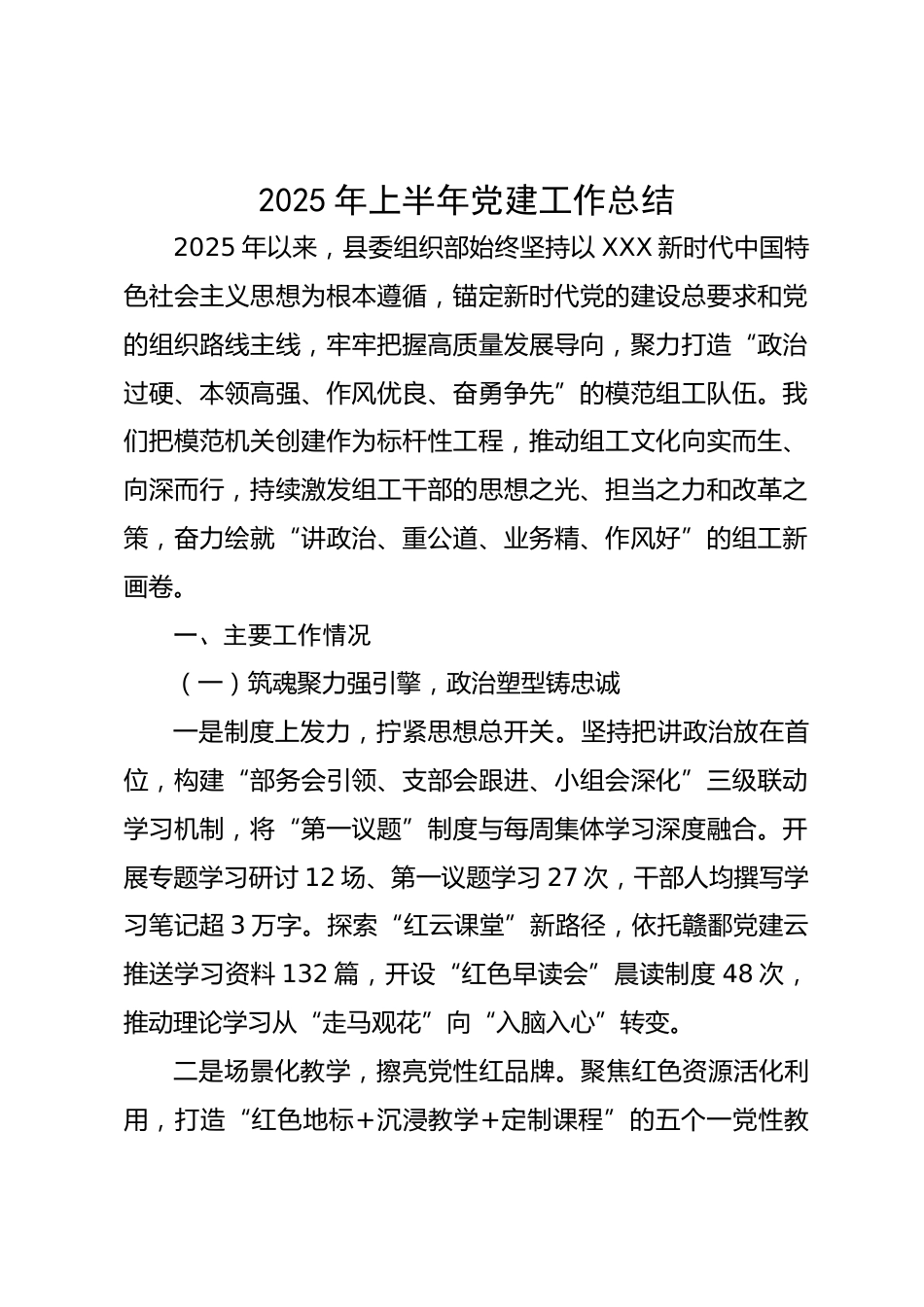 2025 年上半年党建工作总结

2025 年以来，县委组织部始终坚持以 XXX 新时代中国特色社会主义思想为根本遵循，锚定新时代党的建设总要求和党的组织路线主线，牢牢把握高质量发展导向，聚力打造“政治过硬、本领高强、作风优良、奋勇争先”的模范组工队伍。我们把模范机关创建作为标杆性工程，推动组工文化向实而生、向深而行，持续激发组工干部的思想之光、担当之力和改革之策，奋力绘就“讲政治、重公道、业务精、作风好”的组工新画卷。

一、主要工作情况

（一）筑魂聚力强引擎，政治塑型铸忠诚

一是制度上发力，拧紧思想总开关。坚持把讲政治放在首位，构建“部务会引领、支部会跟进、小组会深化”三级联动学习机制，将“第一议题”制度与每周集体学习深度融合。开展专题学习研讨 12 场、第一议题学习 27 次，干部人均撰写学习笔记超 3 万字。探索“红云课堂”新路径，依托赣鄱党建云推送学习资料 132 篇，开设“红色早读会”晨读制度 48 次，推动理论学习从“走马观花”向“入脑入心”转变。

二是场景化教学，擦亮党性红品牌。聚焦红色资源活化利用，打造“红色地标+沉浸教学+定制课程”的五个一党性教